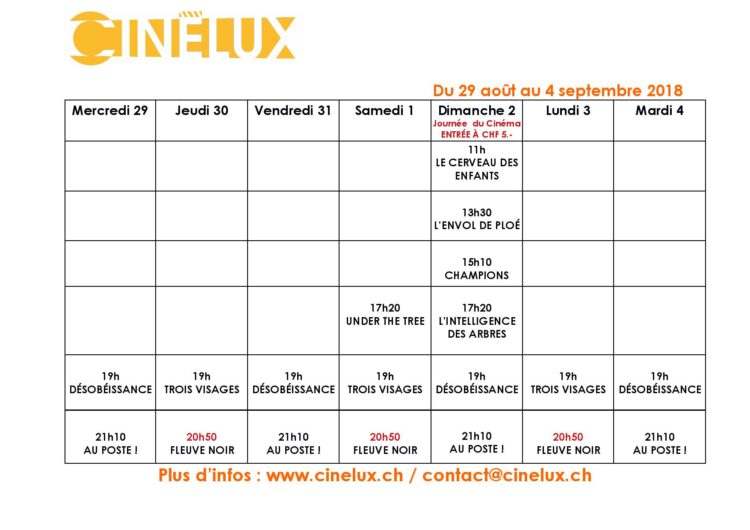 CINELUX

Du 29 août au 4 septembre 2018

| Mercredi 29 | Jeudi 30 | Vendredi 31 | Samedi 1 | Dimanche 2 Journée du Cinéma ENTRÉE À CHF 5.- | Lundi 3 | Mardi 4 |
|---|---|---|---|---|---|---|
| | | | | 11h LE CERVEAU DES ENFANTS | | |
| | | | | 13h30 L'ENVOL DE PLOÉ | | |
| | | | | 15h10 CHAMPIONS | | |
| | | | 17h20 UNDER THE TREE | 17h20 L'INTELLIGENCE DES ARBRES | | |
| 19h DÉSOBÉISSANCE | 19h TROIS VISAGES | 19h DÉSOBÉISSANCE | 19h TROIS VISAGES | 19h DÉSOBÉISSANCE | 19h TROIS VISAGES | 19h DÉSOBÉISSANCE |
| 21h10 AU POSTE ! | 20h50 FLEUVE NOIR | 21h10 AU POSTE ! | 20h50 FLEUVE NOIR | 21h10 AU POSTE ! | 20h50 FLEUVE NOIR | 21h10 AU POSTE ! |

Plus d'infos : www.cinelux.ch / contact@cinelux.ch